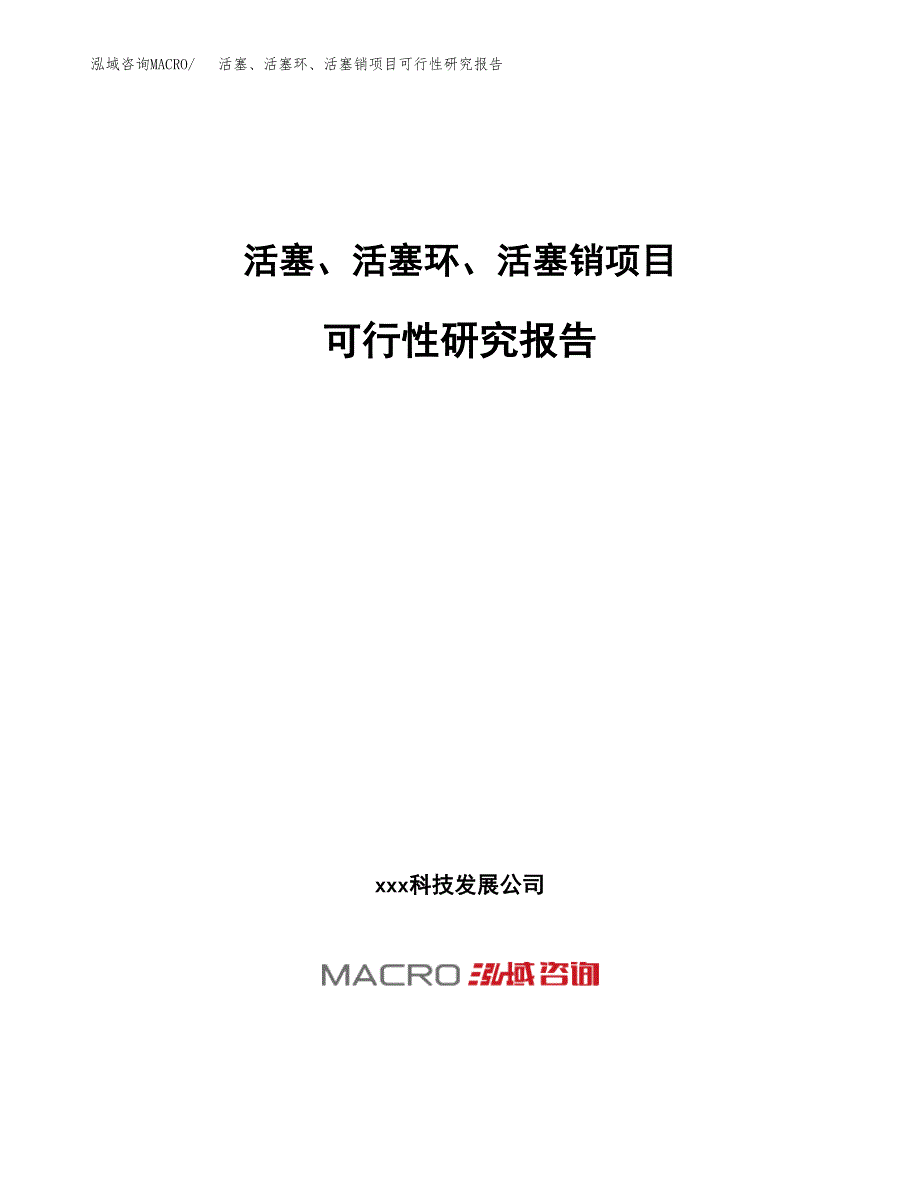 泓域咨询MACRO/ 活塞、活塞环、活塞销项目可行性研究报告

活塞、活塞环、活塞销项目

可行性研究报告

xxx科技发展公司

MACRO 泓域咨询